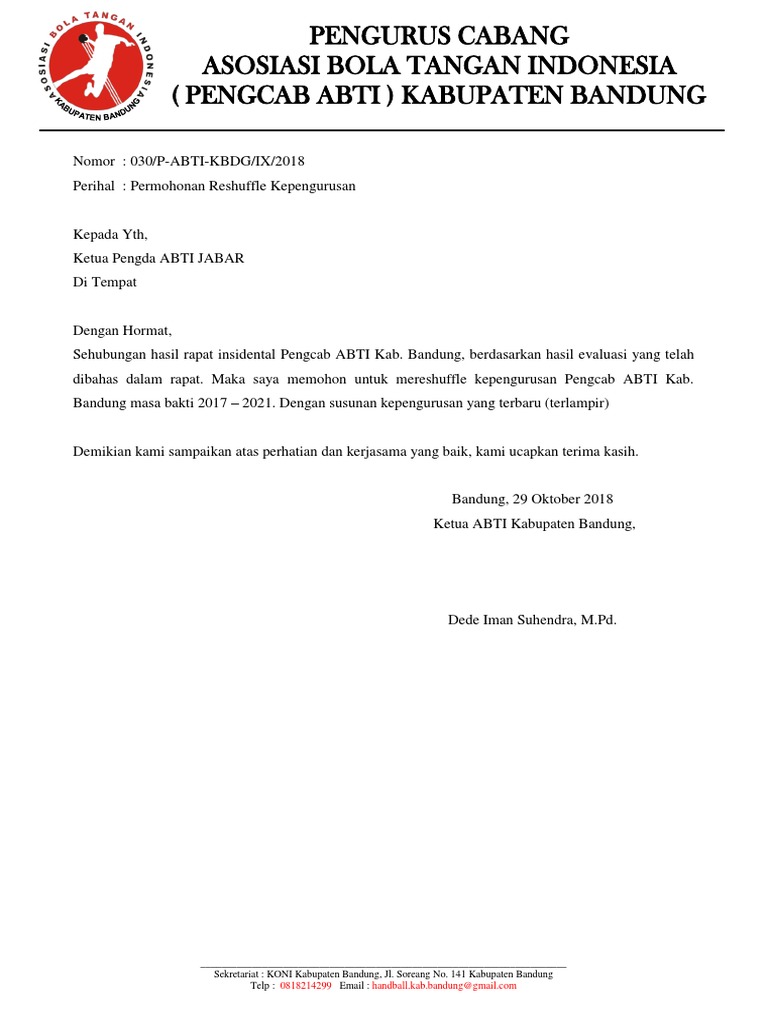 ASOSIASI BOLA TANGAN INDONESIA
KABUPATEN BANDUNG

PENGURUS CABANG
ASOSIASI BOLA TANGAN INDONESIA
( PENGCAB ABTI ) KABUPATEN BANDUNG

Nomor : 030/P-ABTI-KBDG/IX/2018
Perihal : Permohonan Reshuffle Kepengurusan

Kepada Yth,
Ketua Pengda ABTI JABAR
Di Tempat

Dengan Hormat,
Sehubungan hasil rapat insidental Pengcab ABTI Kab. Bandung, berdasarkan hasil evaluasi yang telah dibahas dalam rapat. Maka saya memohon untuk mereshuffle kepengurusan Pengcab ABTI Kab. Bandung masa bakti 2017 – 2021. Dengan susunan kepengurusan yang terbaru (terlampir)

Demikian kami sampaikan atas perhatian dan kerjasama yang baik, kami ucapkan terima kasih.

Bandung, 29 Oktober 2018
Ketua ABTI Kabupaten Bandung,

Dede Iman Suhendra, M.Pd.

Sekretariat : KONI Kabupaten Bandung, Jl. Soreang No. 141 Kabupaten Bandung
Telp : 0818214299 Email : handball.kab.bandung@gmail.com